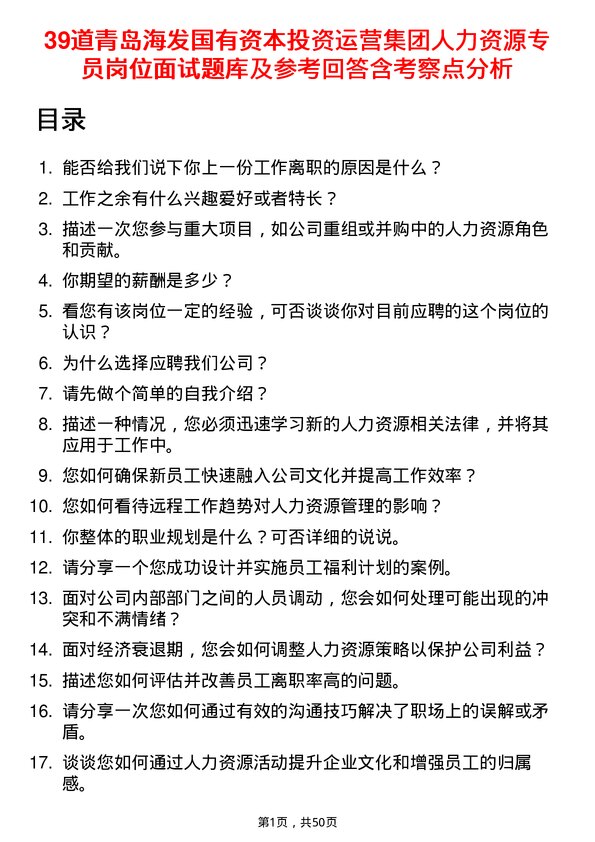 39道青岛海发国有资本投资运营集团人力资源专员岗位面试题库及参考回答含考察点分析

目录

1. 能否给我们说下你上一份工作离职的原因是什么？
2. 工作之余有什么兴趣爱好或者特长？
3. 描述一次您参与重大项目，如公司重组或并购中的人力资源角色和贡献。
4. 你期望的薪酬是多少？
5. 看您有该岗位一定的经验，可否谈谈你对目前应聘的这个岗位的认识？
6. 为什么选择应聘我们公司？
7. 请先做个简单的自我介绍？
8. 描述一种情况，您必须迅速学习新的人力资源相关法律，并将其应用于工作中。
9. 您如何确保新员工快速融入公司文化并提高工作效率？
10. 您如何看待远程工作趋势对人力资源管理的影响？
11. 你整体的职业规划是什么？可否详细的说说。
12. 请分享一个您成功设计并实施员工福利计划的案例。
13. 面对公司内部部门之间的人员调动，您会如何处理可能出现的冲突和不满情绪？
14. 面对经济衰退期，您会如何调整人力资源策略以保护公司利益？
15. 描述您如何评估并改善员工离职率高的问题。
16. 请分享一次您如何通过有效的沟通技巧解决了职场上的误解或矛盾。
17. 谈谈您如何通过人力资源活动提升企业文化和增强员工的归属感。

第1页，共50页